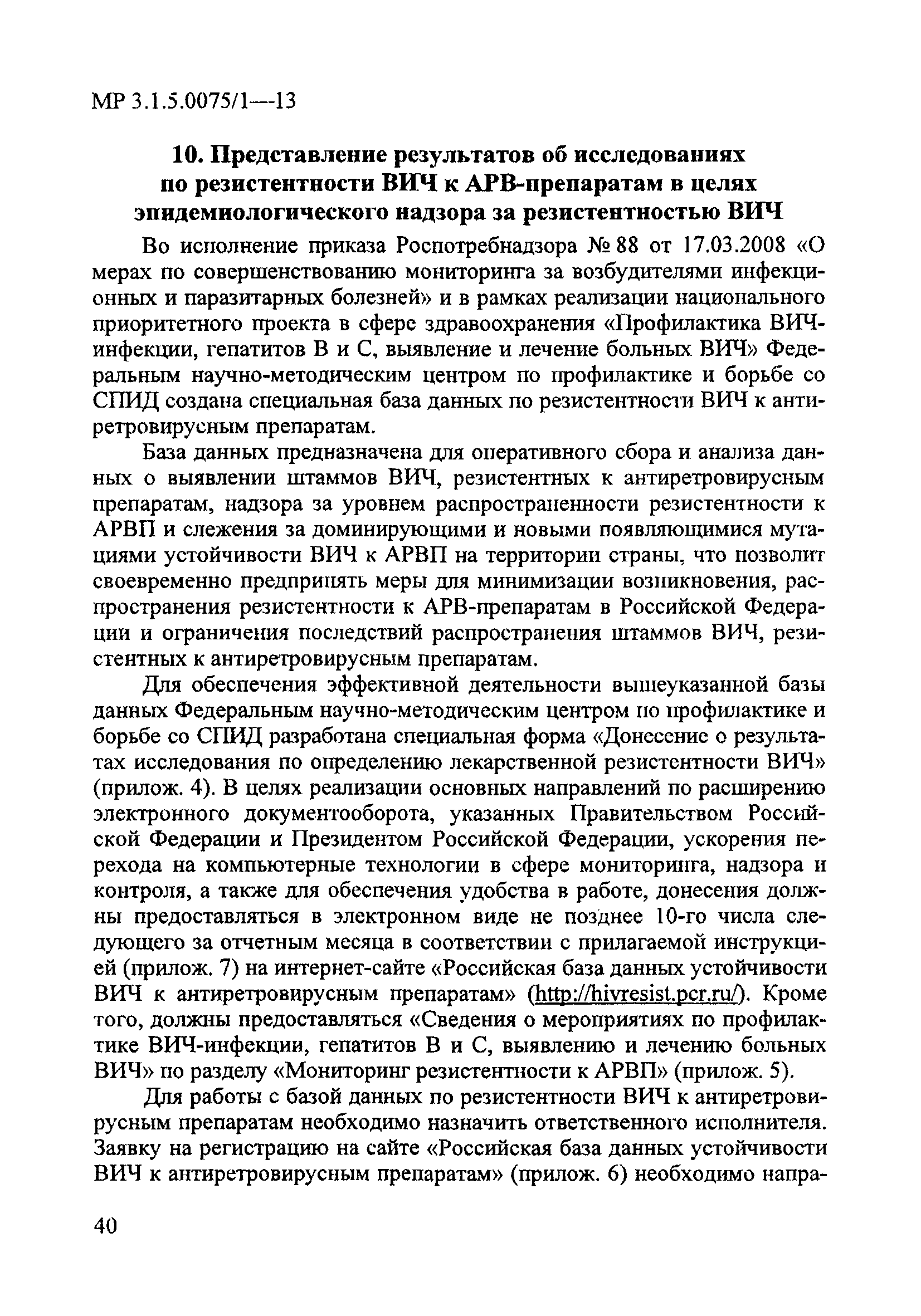 МР 3.1.5.0075/1—13

10. Представление результатов об исследованиях по резистентности ВИЧ к АРВ-препаратам в целях эпидемиологического надзора за резистентностью ВИЧ

Во исполнение приказа Роспотребнадзора № 88 от 17.03.2008 «О мерах по совершенствованию мониторинга за возбудителями инфекционных и паразитарных болезней» и в рамках реализации национального приоритетного проекта в сфере здравоохранения «Профилактика ВИЧ-инфекции, гепатитов В и С, выявление и лечение больных ВИЧ» Федеральным научно-методическим центром по профилактике и борьбе со СПИД создана специальная база данных по резистентности ВИЧ к антиретровирусным препаратам.

База данных предназначена для оперативного сбора и анализа данных о выявлении штаммов ВИЧ, резистентных к антиретровирусным препаратам, надзора за уровнем распространенности резистентности к АРВП и слежения за доминирующими и новыми появляющимися мутациями устойчивости ВИЧ к АРВП на территории страны, что позволит своевременно предпринять меры для минимизации возникновения, распространения резистентности к АРВ-препаратам в Российской Федерации и ограничения последствий распространения штаммов ВИЧ, резистентных к антиретровирусным препаратам.

Для обеспечения эффективной деятельности вышеуказанной базы данных Федеральным научно-методическим центром по профилактике и борьбе со СПИД разработана специальная форма «Донесение о результатах исследования по определению лекарственной резистентности ВИЧ» (прилож. 4). В целях реализации основных направлений по расширению электронного документооборота, указанных Правительством Российской Федерации и Президентом Российской Федерации, ускорения перехода на компьютерные технологии в сфере мониторинга, надзора и контроля, а также для обеспечения удобства в работе, донесения должны предоставляться в электронном виде не позднее 10-го числа следующего за отчетным месяца в соответствии с прилагаемой инструкцией (прилож. 7) на интернет-сайте «Российская база данных устойчивости ВИЧ к антиретровирусным препаратам» (http://hivresist.pcr.ru/). Кроме того, должны предоставляться «Сведения о мероприятиях по профилактике ВИЧ-инфекции, гепатитов В и С, выявлению и лечению больных ВИЧ» по разделу «Мониторинг резистентности к АРВП» (прилож. 5).

Для работы с базой данных по резистентности ВИЧ к антиретровирусным препаратам необходимо назначить ответственного исполнителя. Заявку на регистрацию на сайте «Российская база данных устойчивости ВИЧ к антиретровирусным препаратам» (прилож. 6) необходимо напра-

40